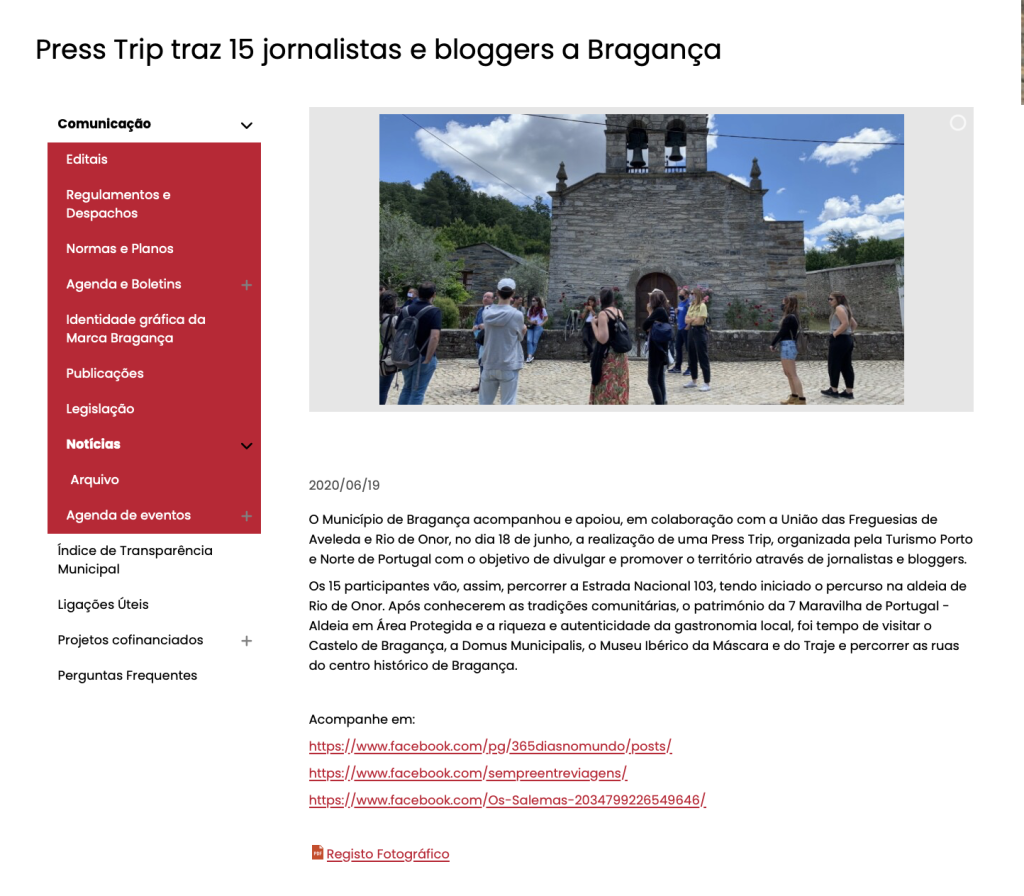 Press Trip traz 15 jornalistas e bloggers a Bragança

Comunicação
Editais
Regulamentos e Despachos
Normas e Planos
Agenda e Boletins
Identidade gráfica da Marca Bragança
Publicações
Legislação
Notícias
Arquivo
Agenda de eventos
Índice de Transparência Municipal
Ligações Úteis
Projetos cofinanciados
Perguntas Frequentes

2020/06/19

O Município de Bragança acompanhou e apoiou, em colaboração com a União das Freguesias de Aveleda e Rio de Onor, no dia 18 de junho, a realização de uma Press Trip, organizada pela Turismo Porto e Norte de Portugal com o objetivo de divulgar e promover o território através de jornalistas e bloggers.

Os 15 participantes vão, assim, percorrer a Estrada Nacional 103, tendo iniciado o percurso na aldeia de Rio de Onor. Após conhecerem as tradições comunitárias, o património da 7 Maravilha de Portugal - Aldeia em Área Protegida e a riqueza e autenticidade da gastronomia local, foi tempo de visitar o Castelo de Bragança, a Domus Municipalis, o Museu Ibérico da Máscara e do Traje e percorrer as ruas do centro histórico de Bragança.

Acompanhe em:
https://www.facebook.com/pg/365diasnomundo/posts/
https://www.facebook.com/sempreentreviagens/
https://www.facebook.com/Os-Salemas-2034799226549646/

Registo Fotográfico